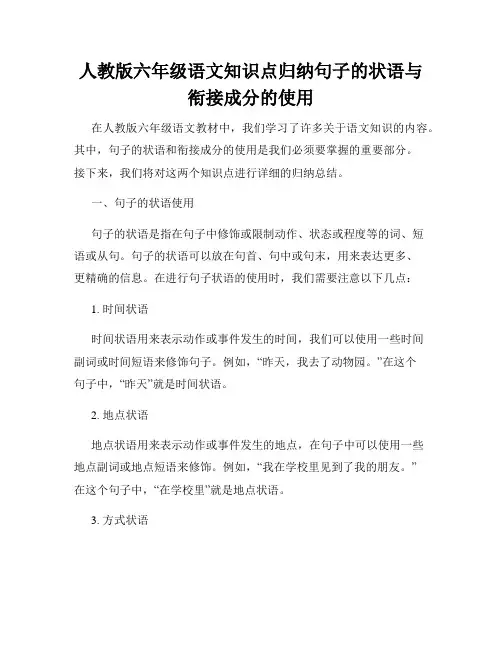 人教版六年级语文知识点归纳句子的状语与衔接成分的使用

在人教版六年级语文教材中，我们学习了许多关于语文知识的内容。其中，句子的状语和衔接成分的使用是我们必须要掌握的重要部分。接下来，我们将对这两个知识点进行详细的归纳总结。

一、句子的状语使用

句子的状语是指在句子中修饰或限制动作、状态或程度等的词、短语或从句。句子的状语可以放在句首、句中或句末，用来表达更多、更精确的信息。在进行句子状语的使用时，我们需要注意以下几点：

1. 时间状语

时间状语用来表示动作或事件发生的时间，我们可以使用一些时间副词或时间短语来修饰句子。例如，“昨天，我去了动物园。”在这个句子中，“昨天”就是时间状语。

2. 地点状语

地点状语用来表示动作或事件发生的地点，在句子中可以使用一些地点副词或地点短语来修饰。例如，“我在学校里见到了我的朋友。”在这个句子中，“在学校里”就是地点状语。

3. 方式状语